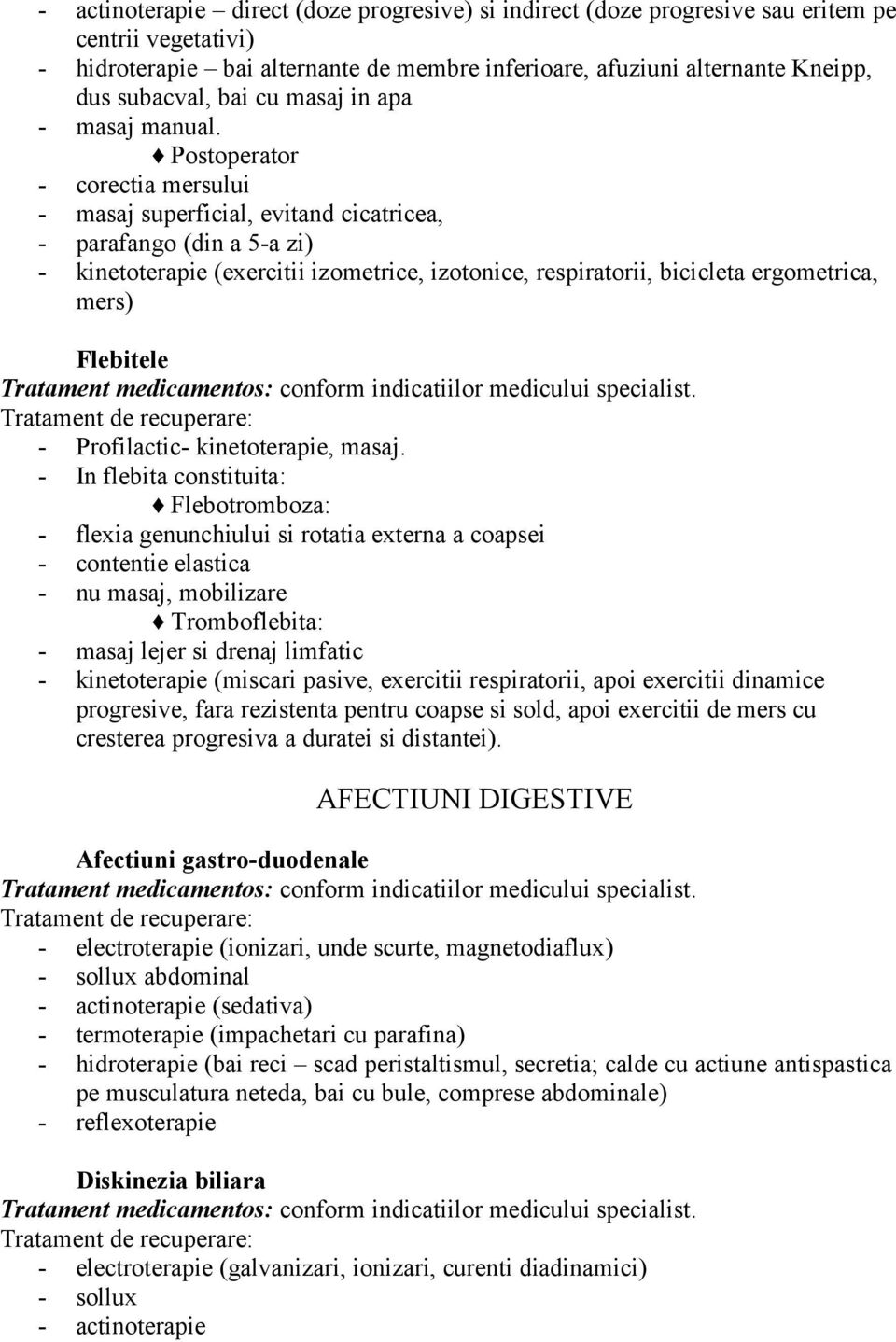 - actinoterapie – direct (doze progresive) si indirect (doze progresive sau eritem pe centrii vegetativi)
- hidroterapie – bai alternante de membre inferioare, afuziuni alternante Kneipp, dus subacval, bai cu masaj in apa
- masaj manual.

♦ Postoperator
- corectia mersului
- masaj superficial, evitand cicatricea,
- parafango (din a 5-a zi)
- kinetoterapie (exercitii izometrice, izotonice, respiratorii, bicicleta ergometrica, mers)

Flebitele
Tratament medicamentos: conform indicatiilor medicului specialist.
Tratament de recuperare:
- Profilactic- kinetoterapie, masaj.
- In flebita constituita:

♦ Flebotromboza:
- flexia genunchiului si rotatia externa a coapsei
- contentie elastica
- nu masaj, mobilizare

♦ Tromboflebita:
- masaj lejer si drenaj limfatic
- kinetoterapie (miscari pasive, exercitii respiratorii, apoi exercitii dinamice progresive, fara rezistenta pentru coapse si sold, apoi exercitii de mers cu cresterea progresiva a duratei si distantei).

AFECTIUNI DIGESTIVE

Afectiuni gastro-duodenale
Tratament medicamentos: conform indicatiilor medicului specialist.
Tratament de recuperare:
- electroterapie (ionizari, unde scurte, magnetodiaflux)
- sollux abdominal
- actinoterapie (sedativa)
- termoterapie (impachetari cu parafina)
- hidroterapie (bai reci – scad peristaltismul, secretia; calde cu actiune antispastica pe musculatura neteda, bai cu bule, comprese abdominale)
- reflexoterapie

Diskinezia biliara
Tratament medicamentos: conform indicatiilor medicului specialist.
Tratament de recuperare:
- electroterapie (galvanizari, ionizari, curenti diadinamici)
- sollux
- actinoterapie